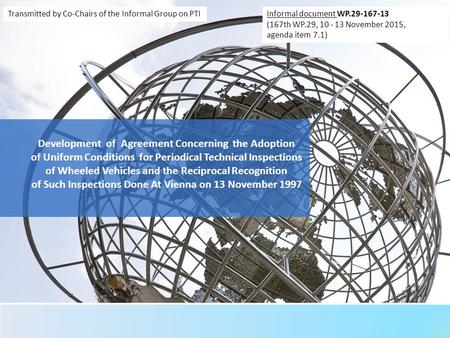 Transmitted by Co-Chairs of the Informal Group on PTI

Informal document WP.29-167-13
(167th WP.29, 10 - 13 November 2015, agenda item 7.1)

Development of Agreement Concerning the Adoption of Uniform Conditions for Periodical Technical Inspections of Wheeled Vehicles and the Reciprocal Recognition of Such Inspections Done At Vienna on 13 November 1997